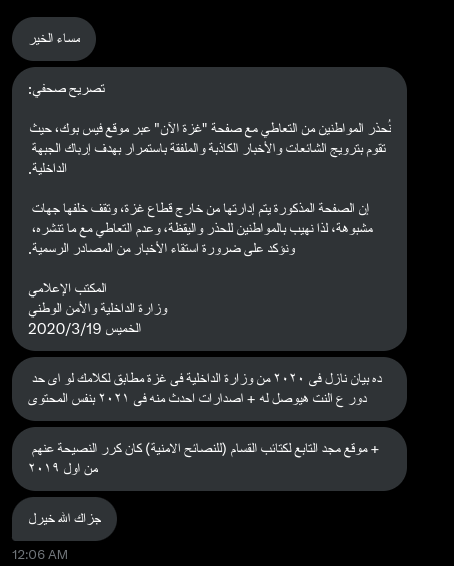 مساء الخير

تصريح صحفي:

نُحذر المواطنين من التعاطي مع صفحة "غزة الآن" عبر موقع فيس بوك، حيث تقوم بترويج الشائعات والأخبار الكاذبة والملفقة باستمرار بهدف إرباك الجبهة الداخلية.

إن الصفحة المذكورة يتم إدارتها من خارج قطاع غزة، وتقف خلفها جهات مشبوهة، لذا نهيب بالمواطنين للحذر واليقظة، وعدم التعاطي مع ما تنشره، ونؤكد على ضرورة استقاء الأخبار من المصادر الرسمية.

المكتب الإعلامي
وزارة الداخلية والأمن الوطني
الخميس 2020/3/19

ده بيان نازل فى ٢٠٢٠ من وزارة الداخلية فى غزة مطابق لكلامك لو اى حد دور ع النت هيوصل له + اصدارات احدث منه فى ٢٠٢١ بنفس المحتوى

+ موقع مجد التابع لكتائب القسام (للنصائح الامنية) كان كرر النصيحة عنهم من اول ٢٠١٩

جزاك الله خيرل

12:06 AM